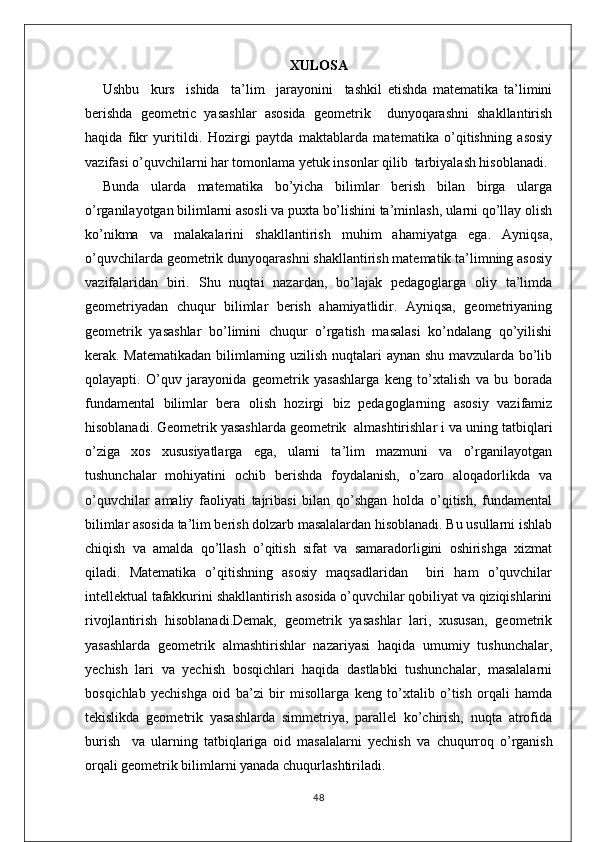 XULOSA

Ushbu kurs ishida ta’lim jarayonini tashkil etishda matematika ta’limini berishda geometric yasashlar asosida geometrik dunyoqarashni shakllantirish haqida fikr yuritildi. Hozirgi paytda maktablarda matematika o’qitishning asosiy vazifasi o’quvchilarni har tomonlama yetuk insonlar qilib tarbiyalash hisoblanadi.

Bunda ularda matematika bo’yicha bilimlar berish bilan birga ularga o’rganilayotgan bilimlarni asosli va puxta bo’lishini ta’minlash, ularni qo’llay olish ko’nikma va malakalarini shakllantirish muhim ahamiyatga ega. Ayniqsa, o’quvchilarda geometrik dunyoqarashni shakllantirish matematik ta’limning asosiy vazifalaridan biri. Shu nuqtai nazardan, bo’lajak pedagoglarga oliy ta’limda geometriyadan chuqur bilimlar berish ahamiyatlidir. Ayniqsa, geometriyaning geometrik yasashlar bo’limini chuqur o’rgatish masalasi ko’ndalang qo’yilishi kerak. Matematikadan bilimlarning uzilish nuqtalari aynan shu mavzularda bo’lib qolayapti. O’quv jarayonida geometrik yasashlarga keng to’xtalish va bu borada fundamental bilimlar bera olish hozirgi biz pedagoglarning asosiy vazifamiz hisoblanadi. Geometrik yasashlarda geometrik almashtirishlar i va uning tatbiqlari o’ziga xos xususiyatlarga ega, ularni ta’lim mazmuni va o’rganilayotgan tushunchalar mohiyatini ochib berishda foydalanish, o’zaro aloqadorlikda va o’quvchilar amaliy faoliyati tajribasi bilan qo’shgan holda o’qitish, fundamental bilimlar asosida ta’lim berish dolzarb masalalardan hisoblanadi. Bu usullarni ishlab chiqish va amalda qo’llash o’qitish sifat va samaradorligini oshirishga xizmat qiladi. Matematika o’qitishning asosiy maqsadlaridan biri ham o’quvchilar intellektual tafakkurini shakllantirish asosida o’quvchilar qobiliyat va qiziqishlarini rivojlantirish hisoblanadi.Demak, geometrik yasashlar lari, xususan, geometrik yasashlarda geometrik almashtirishlar nazariyasi haqida umumiy tushunchalar, yechish lari va yechish bosqichlari haqida dastlabki tushunchalar, masalalarni bosqichlab yechishga oid ba’zi bir misollarga keng to’xtalib o’tish orqali hamda tekislikda geometrik yasashlarda simmetriya, parallel ko’chirish, nuqta atrofida burish va ularning tatbiqlariga oid masalalarni yechish va chuqurroq o’rganish orqali geometrik bilimlarni yanada chuqurlashtiriladi.

48